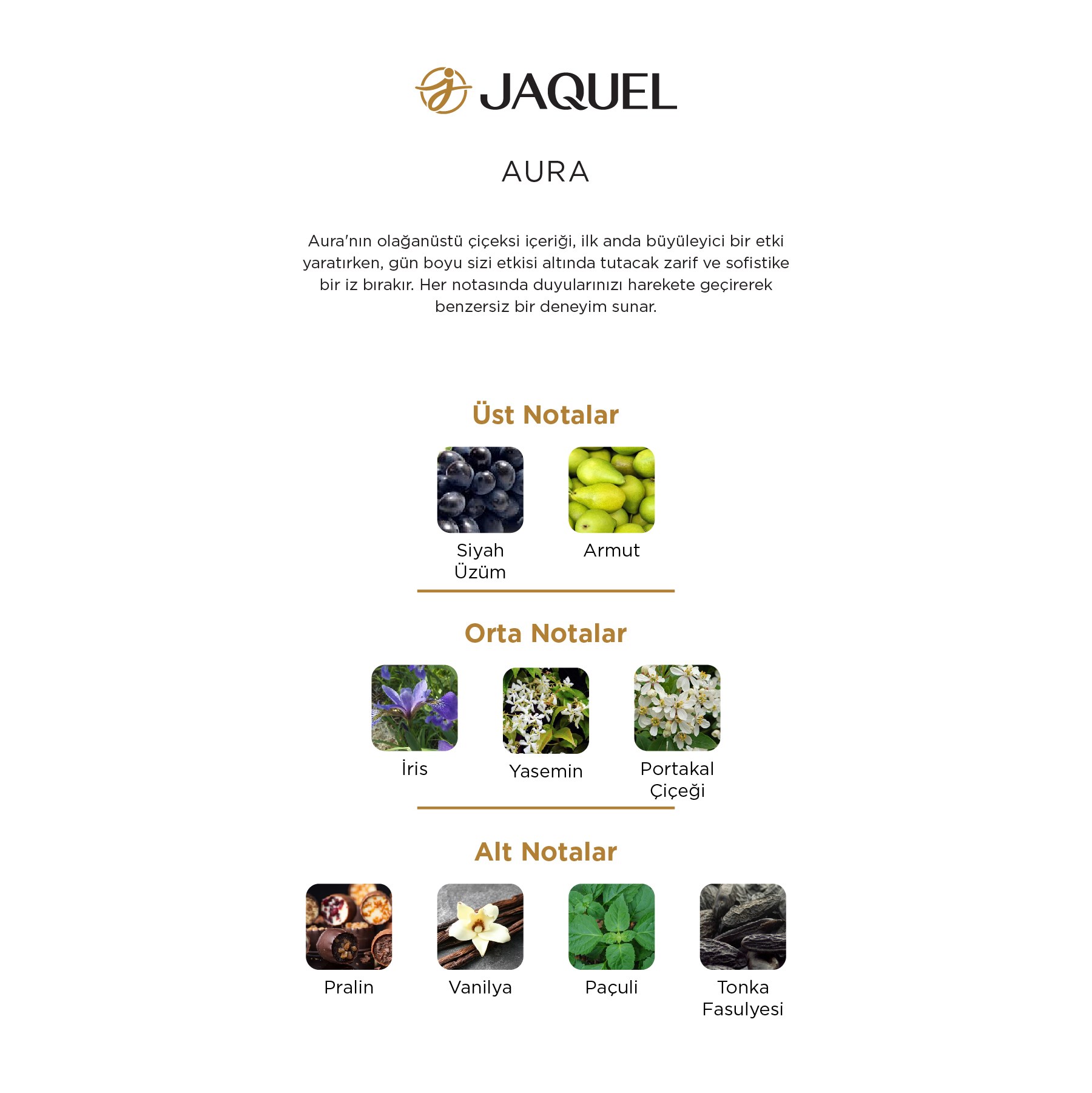 JAQUEL

AURA

Aura'nın olağanüstü çiçeksi içeriği, ilk anda büyüleyici bir etki yaratırken, gün boyu sizi etkisi altında tutacak zarif ve sofistike bir iz bırakır. Her notasında duyularınızı harekete geçirerek benzersiz bir deneyim sunar.

Üst Notalar

Siyah Üzüm

Armut

Orta Notalar

İris

Yasemin

Portakal Çiçeği

Alt Notalar

Pralin

Vanilya

Paçuli

Tonka Fasulyesi